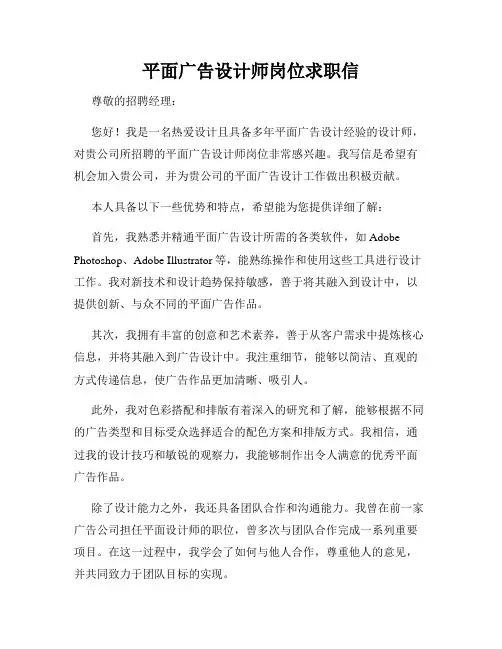 平面广告设计师岗位求职信

尊敬的招聘经理：

您好！我是一名热爱设计且具备多年平面广告设计经验的设计师，对贵公司所招聘的平面广告设计师岗位非常感兴趣。我写信是希望有机会加入贵公司，并为贵公司的平面广告设计工作做出积极贡献。

本人具备以下一些优势和特点，希望能为您提供详细了解：

首先，我熟悉并精通平面广告设计所需的各类软件，如 Adobe Photoshop、Adobe Illustrator 等，能熟练操作和使用这些工具进行设计工作。我对新技术和设计趋势保持敏感，善于将其融入到设计中，以提供创新、与众不同的平面广告作品。

其次，我拥有丰富的创意和艺术素养，善于从客户需求中提炼核心信息，并将其融入到广告设计中。我注重细节，能够以简洁、直观的方式传递信息，使广告作品更加清晰、吸引人。

此外，我对色彩搭配和排版有着深入的研究和了解，能够根据不同的广告类型和目标受众选择适合的配色方案和排版方式。我相信，通过我的设计技巧和敏锐的观察力，我能够制作出令人满意的优秀平面广告作品。

除了设计能力之外，我还具备团队合作和沟通能力。我曾在前一家广告公司担任平面设计师的职位，曾多次与团队合作完成一系列重要项目。在这一过程中，我学会了如何与他人合作，尊重他人的意见，并共同致力于团队目标的实现。